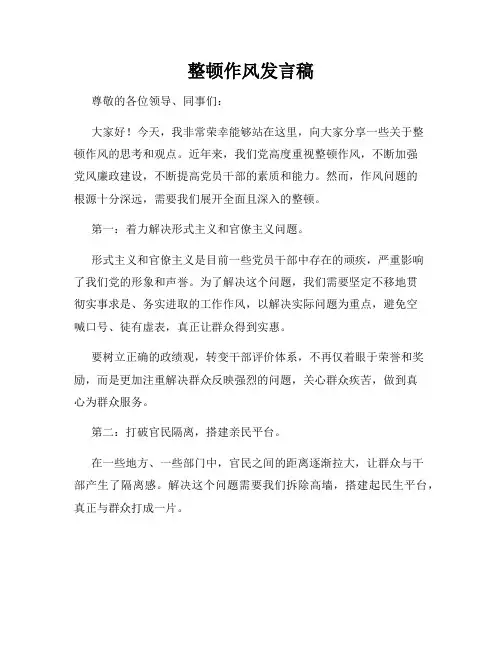 整顿作风发言稿

尊敬的各位领导、同事们：

大家好！今天，我非常荣幸能够站在这里，向大家分享一些关于整顿作风的思考和观点。近年来，我们党高度重视整顿作风，不断加强党风廉政建设，不断提高党员干部的素质和能力。然而，作风问题的根源十分深远，需要我们展开全面且深入的整顿。

第一：着力解决形式主义和官僚主义问题。

形式主义和官僚主义是目前一些党员干部中存在的顽疾，严重影响了我们党的形象和声誉。为了解决这个问题，我们需要坚定不移地贯彻实事求是、务实进取的工作作风，以解决实际问题为重点，避免空喊口号、徒有虚表，真正让群众得到实惠。

要树立正确的政绩观，转变干部评价体系，不再仅着眼于荣誉和奖励，而是更加注重解决群众反映强烈的问题，关心群众疾苦，做到真心为群众服务。

第二：打破官民隔离，搭建亲民平台。

在一些地方、一些部门中，官民之间的距离逐渐拉大，让群众与干部产生了隔离感。解决这个问题需要我们拆除高墙，搭建起民生平台，真正与群众打成一片。